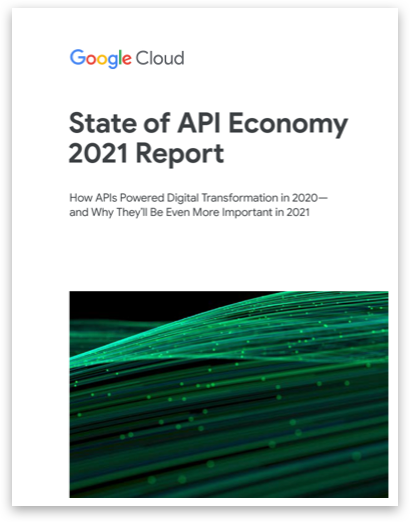 Google Cloud

State of API Economy 2021 Report

How APIs Powered Digital Transformation in 2020—and Why They'll Be Even More Important in 2021